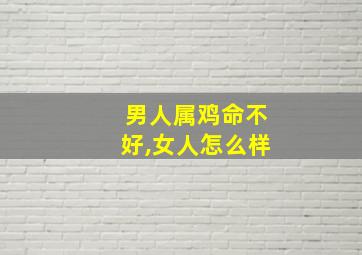 男人属鸡命不好,女人怎么样